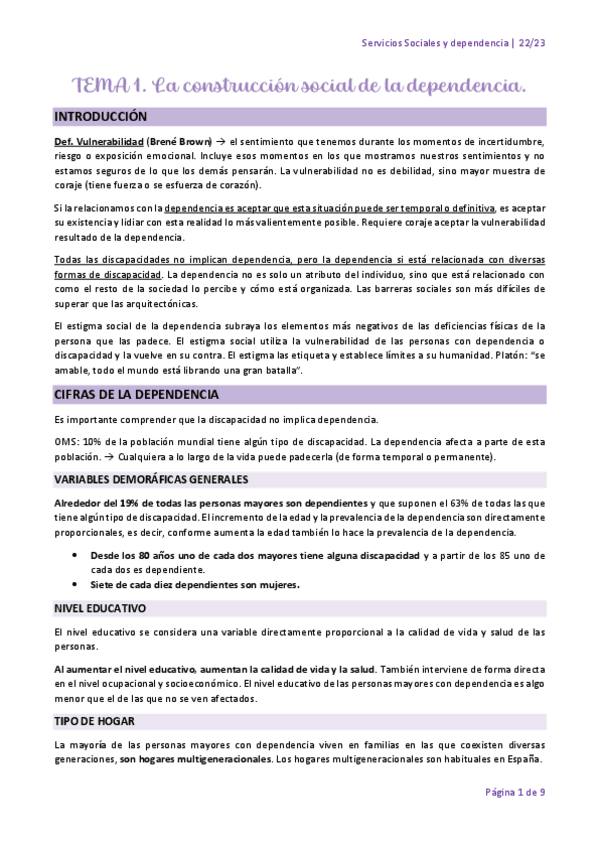 Servicios Sociales y dependencia | 22/23

TEMA 1. La construcción social de la dependencia.

INTRODUCCIÓN

Def. Vulnerabilidad (Brené Brown) → el sentimiento que tenemos durante los momentos de incertidumbre, riesgo o exposición emocional. Incluye esos momentos en los que mostramos nuestros sentimientos y no estamos seguros de lo que los demás pensarán. La vulnerabilidad no es debilidad, sino mayor muestra de coraje (tiene fuerza o se esfuerza de corazón).

Si la relacionamos con la dependencia es aceptar que esta situación puede ser temporal o definitiva, es aceptar su existencia y lidiar con esta realidad lo más valientemente posible. Requiere coraje aceptar la vulnerabilidad resultado de la dependencia.

Todas las discapacidades no implican dependencia, pero la dependencia si está relacionada con diversas formas de discapacidad. La dependencia no es solo un atributo del individuo, sino que está relacionado con como el resto de la sociedad lo percibe y cómo está organizada. Las barreras sociales son más difíciles de superar que las arquitectónicas.

El estigma social de la dependencia subraya los elementos más negativos de las deficiencias físicas de la persona que las padece. El estigma social utiliza la vulnerabilidad de las personas con dependencia o discapacidad y la vuelve en su contra. El estigma las etiqueta y establece límites a su humanidad. Platón: "se amable, todo el mundo está librando una gran batalla".

CIFRAS DE LA DEPENDENCIA

Es importante comprender que la discapacidad no implica dependencia.

OMS: 10% de la población mundial tiene algún tipo de discapacidad. La dependencia afecta a parte de esta población. → Cualquiera a lo largo de la vida puede padecerla (de forma temporal o permanente).

VARIABLES DEMORÁFICAS GENERALES

Alrededor del 19% de todas las personas mayores son dependientes y que suponen el 63% de todas las que tiene algún tipo de discapacidad. El incremento de la edad y la prevalencia de la dependencia son directamente proporcionales, es decir, conforme aumenta la edad también lo hace la prevalencia de la dependencia.

• Desde los 80 años uno de cada dos mayores tiene alguna discapacidad y a partir de los 85 uno de cada dos es dependiente.
• Siete de cada diez dependientes son mujeres.

NIVEL EDUCATIVO

El nivel educativo se considera una variable directamente proporcional a la calidad de vida y salud de las personas.

Al aumentar el nivel educativo, aumentan la calidad de vida y la salud. También interviene de forma directa en el nivel ocupacional y socioeconómico. El nivel educativo de las personas mayores con dependencia es algo menor que el de las que no se ven afectados.

TIPO DE HOGAR

La mayoría de las personas mayores con dependencia viven en familias en las que coexisten diversas generaciones, son hogares multigeneracionales. Los hogares multigeneracionales son habituales en España.

Página 1 de 9